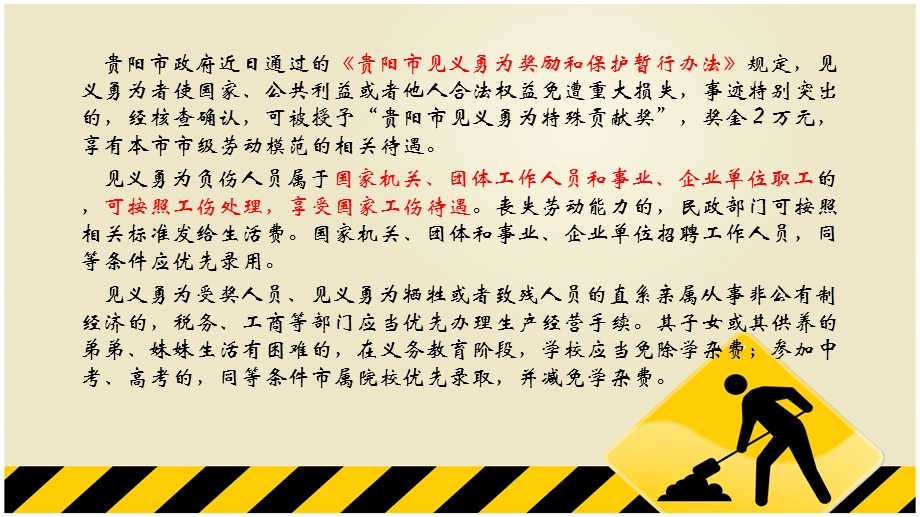 贵阳市政府近日通过的《贵阳市见义勇为奖励和保护暂行办法》规定，见义勇为者使国家、公共利益或者他人合法权益免遭重大损失，事迹特别突出的，经核查确认，可被授予“贵阳市见义勇为特殊贡献奖”，奖金2万元，享有本市市级劳动模范的相关待遇。

见义勇为负伤人员属于国家机关、团体工作人员和事业、企业单位职工的，可按照工伤处理，享受国家工伤待遇。丧失劳动能力的，民政部门可按照相关标准发给生活费。国家机关、团体和事业、企业单位招聘工作人员，同等条件应优先录用。

见义勇为受奖人员、见义勇为牺牲或者致残人员的直系亲属从事非公有制经济的，税务、工商等部门应当优先办理生产经营手续。其子女或其供养的弟弟、妹妹生活有困难的，在义务教育阶段，学校应当免除学杂费；参加中考、高考的，同等条件市属院校优先录取，并减免学杂费。